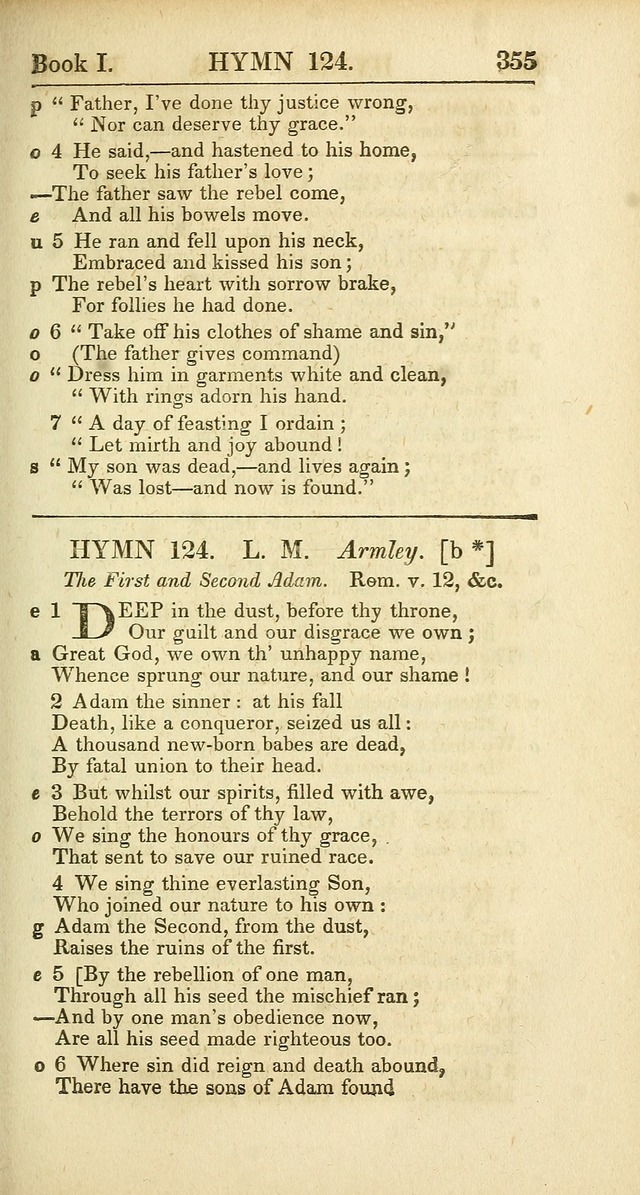 Book I. HYMN 124. 355

p " Father, I've done thy justice wrong,
" Nor can deserve thy grace."

o 4 He said,—and hastened to his home,
To seek his father's love;
—The father saw the rebel come,
e And all his bowels move.

u 5 He ran and fell upon his neck,
Embraced and kissed his son;
p The rebel's heart with sorrow brake,
For follies he had done.

o 6 " Take off his clothes of shame and sin,"
o (The father gives command)
o " Dress him in garments white and clean,
" With rings adorn his hand.

7 " A day of feasting I ordain;
" Let mirth and joy abound!
s " My son was dead,—and lives again;
" Was lost—and now is found."

HYMN 124. L. M. Armley. [b *]

The First and Second Adam. Rom. v. 12, &c.

e 1 DEEP in the dust, before thy throne,
Our guilt and our disgrace we own;
a Great God, we own th' unhappy name,
Whence sprung our nature, and our shame!

2 Adam the sinner: at his fall
Death, like a conqueror, seized us all:
A thousand new-born babes are dead,
By fatal union to their head.

e 3 But whilst our spirits, filled with awe,
Behold the terrors of thy law,
o We sing the honours of thy grace,
That sent to save our ruined race.

4 We sing thine everlasting Son,
Who joined our nature to his own:
g Adam the Second, from the dust,
Raises the ruins of the first.

e 5 [By the rebellion of one man,
Through all his seed the mischief ran;
—And by one man's obedience now,
Are all his seed made righteous too.

o 6 Where sin did reign and death abound,
There have the sons of Adam found